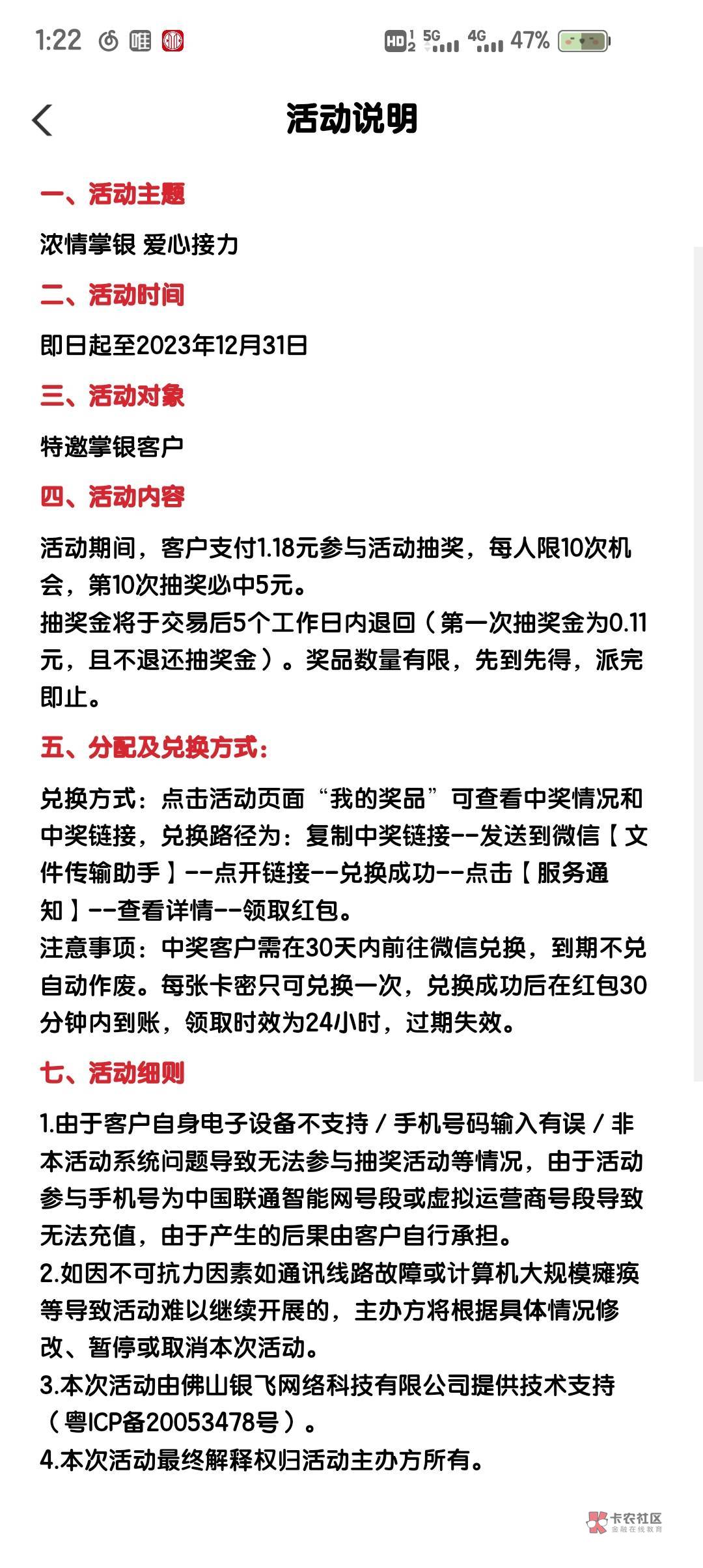 1:22 HD 5G 4G 47%

活动说明

一、活动主题

浓情掌银 爱心接力

二、活动时间

即日起至2023年12月31日

三、活动对象

特邀掌银客户

四、活动内容

活动期间，客户支付1.18元参与活动抽奖，每人限10次机会，第10次抽奖必中5元。
抽奖金将于交易后5个工作日内退回（第一次抽奖金为0.11元，且不退还抽奖金）。奖品数量有限，先到先得，派完即止。

五、分配及兑换方式：

兑换方式：点击活动页面“我的奖品”可查看中奖情况和中奖链接，兑换路径为：复制中奖链接--发送到微信【文件传输助手】--点开链接--兑换成功--点击【服务通知】--查看详情--领取红包。
注意事项：中奖客户需在30天内前往微信兑换，到期不兑自动作废。每张卡密只可兑换一次，兑换成功后在红包30分钟内到账，领取时效为24小时，过期失效。

七、活动细则

1.由于客户自身电子设备不支持/手机号码输入有误/非本活动系统问题导致无法参与抽奖活动等情况，由于活动参与手机号为中国联通智能网号段或虚拟运营商号段导致无法充值，由于产生的后果由客户自行承担。
2.如因不可抗力因素如通讯线路故障或计算机大规模瘫痪等导致活动难以继续开展的，主办方将根据具体情况修改、暂停或取消本次活动。
3.本次活动由佛山银飞网络科技有限公司提供技术支持（粤ICP备20053478号）。
4.本次活动最终解释权归活动主办方所有。

卡农社区 金融在线教育